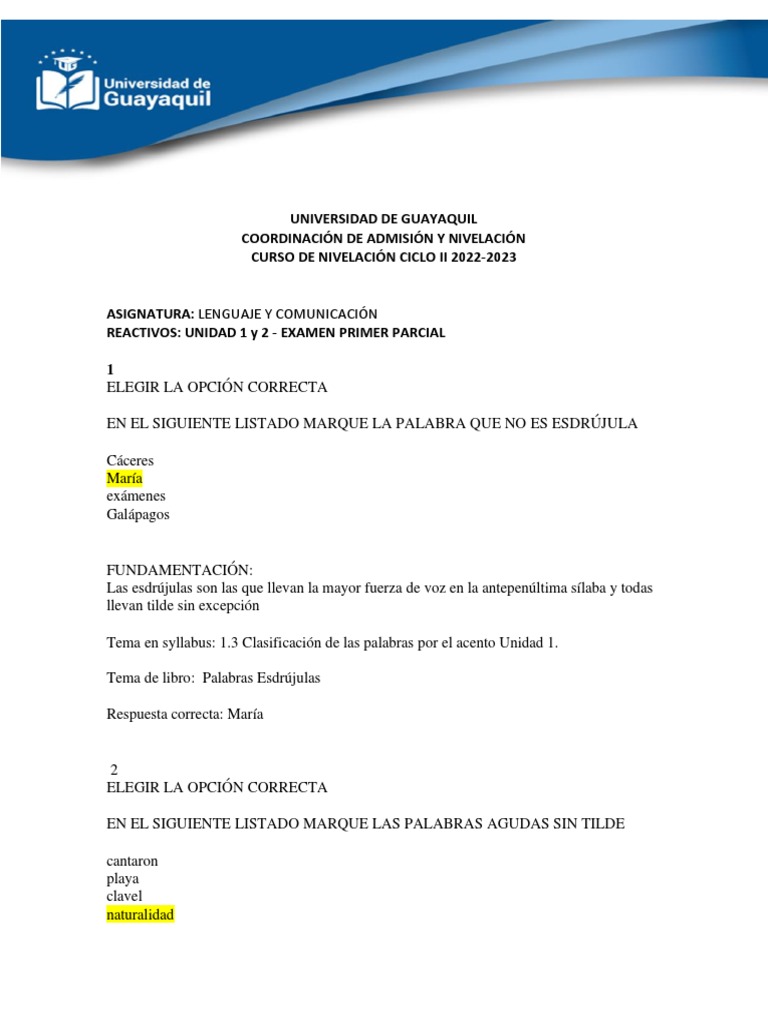 Universidad de Guayaquil

UNIVERSIDAD DE GUAYAQUIL
COORDINACIÓN DE ADMISIÓN Y NIVELACIÓN
CURSO DE NIVELACIÓN CICLO II 2022-2023

ASIGNATURA: LENGUAJE Y COMUNICACIÓN
REACTIVOS: UNIDAD 1 y 2 - EXAMEN PRIMER PARCIAL

1
ELEGIR LA OPCIÓN CORRECTA

EN EL SIGUIENTE LISTADO MARQUE LA PALABRA QUE NO ES ESDRÚJULA

Cáceres
María
exámenes
Galápagos

FUNDAMENTACIÓN:
Las esdrújulas son las que llevan la mayor fuerza de voz en la antepenúltima sílaba y todas llevan tilde sin excepción

Tema en syllabus: 1.3 Clasificación de las palabras por el acento Unidad 1.

Tema de libro: Palabras Esdrújulas

Respuesta correcta: María

2
ELEGIR LA OPCIÓN CORRECTA

EN EL SIGUIENTE LISTADO MARQUE LAS PALABRAS AGUDAS SIN TILDE

cantaron
playa
clavel
naturalidad